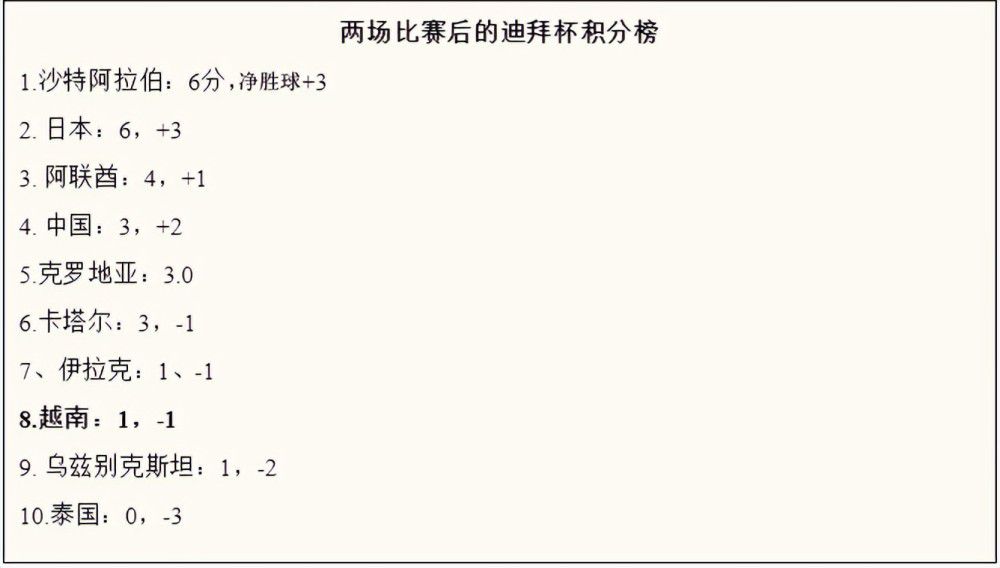 两场比赛后的迪拜杯积分榜

1.沙特阿拉伯：6分，净胜球+3

2. 日本：6，+3

3. 阿联酋：4，+1

4. 中国：3，+2

5.克罗地亚：3.0

6.卡塔尔：3，-1

7、伊拉克：1、-1

8.越南：1，-1

9. 乌兹别克斯坦：1，-2

10.泰国：0，-3